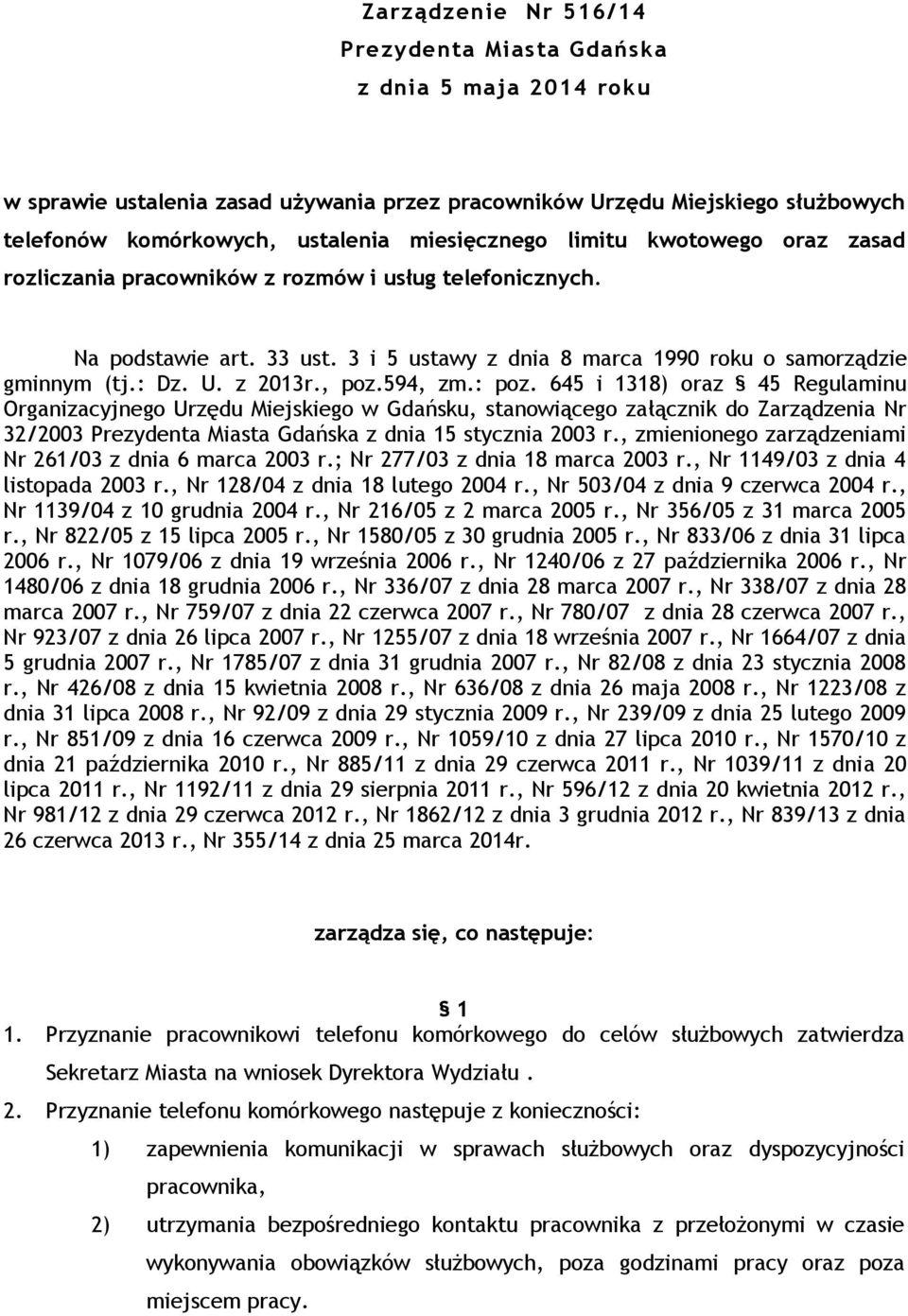 Zarządzenie Nr 516/14
Prezydenta Miasta Gdańska
z dnia 5 maja 2014 roku

w sprawie ustalenia zasad używania przez pracowników Urzędu Miejskiego służbowych telefonów komórkowych, ustalenia miesięcznego limitu kwotowego oraz zasad rozliczania pracowników z rozmów i usług telefonicznych.

Na podstawie art. 33 ust. 3 i 5 ustawy z dnia 8 marca 1990 roku o samorządzie gminnym (tj.: Dz. U. z 2013r., poz.594, zm.: poz. 645 i 1318) oraz § 45 Regulaminu Organizacyjnego Urzędu Miejskiego w Gdańsku, stanowiącego załącznik do Zarządzenia Nr 32/2003 Prezydenta Miasta Gdańska z dnia 15 stycznia 2003 r., zmienionego zarządzeniami Nr 261/03 z dnia 6 marca 2003 r.; Nr 277/03 z dnia 18 marca 2003 r., Nr 1149/03 z dnia 4 listopada 2003 r., Nr 128/04 z dnia 18 lutego 2004 r., Nr 503/04 z dnia 9 czerwca 2004 r., Nr 1139/04 z 10 grudnia 2004 r., Nr 216/05 z 2 marca 2005 r., Nr 356/05 z 31 marca 2005 r., Nr 822/05 z 15 lipca 2005 r., Nr 1580/05 z 30 grudnia 2005 r., Nr 833/06 z dnia 31 lipca 2006 r., Nr 1079/06 z dnia 19 września 2006 r., Nr 1240/06 z 27 października 2006 r., Nr 1480/06 z dnia 18 grudnia 2006 r., Nr 336/07 z dnia 28 marca 2007 r., Nr 338/07 z dnia 28 marca 2007 r., Nr 759/07 z dnia 22 czerwca 2007 r., Nr 780/07 z dnia 28 czerwca 2007 r., Nr 923/07 z dnia 26 lipca 2007 r., Nr 1255/07 z dnia 18 września 2007 r., Nr 1664/07 z dnia 5 grudnia 2007 r., Nr 1785/07 z dnia 31 grudnia 2007 r., Nr 82/08 z dnia 23 stycznia 2008 r., Nr 426/08 z dnia 15 kwietnia 2008 r., Nr 636/08 z dnia 26 maja 2008 r., Nr 1223/08 z dnia 31 lipca 2008 r., Nr 92/09 z dnia 29 stycznia 2009 r., Nr 239/09 z dnia 25 lutego 2009 r., Nr 851/09 z dnia 16 czerwca 2009 r., Nr 1059/10 z dnia 27 lipca 2010 r., Nr 1570/10 z dnia 21 października 2010 r., Nr 885/11 z dnia 29 czerwca 2011 r., Nr 1039/11 z dnia 20 lipca 2011 r., Nr 1192/11 z dnia 29 sierpnia 2011 r., Nr 596/12 z dnia 20 kwietnia 2012 r., Nr 981/12 z dnia 29 czerwca 2012 r., Nr 1862/12 z dnia 3 grudnia 2012 r., Nr 839/13 z dnia 26 czerwca 2013 r., Nr 355/14 z dnia 25 marca 2014r.

zarządza się, co następuje:

§ 1
1. Przyznanie pracownikowi telefonu komórkowego do celów służbowych zatwierdza Sekretarz Miasta na wniosek Dyrektora Wydziału .
2. Przyznanie telefonu komórkowego następuje z konieczności:
1) zapewnienia komunikacji w sprawach służbowych oraz dyspozycyjności pracownika,
2) utrzymania bezpośredniego kontaktu pracownika z przełożonymi w czasie wykonywania obowiązków służbowych, poza godzinami pracy oraz poza miejscem pracy.